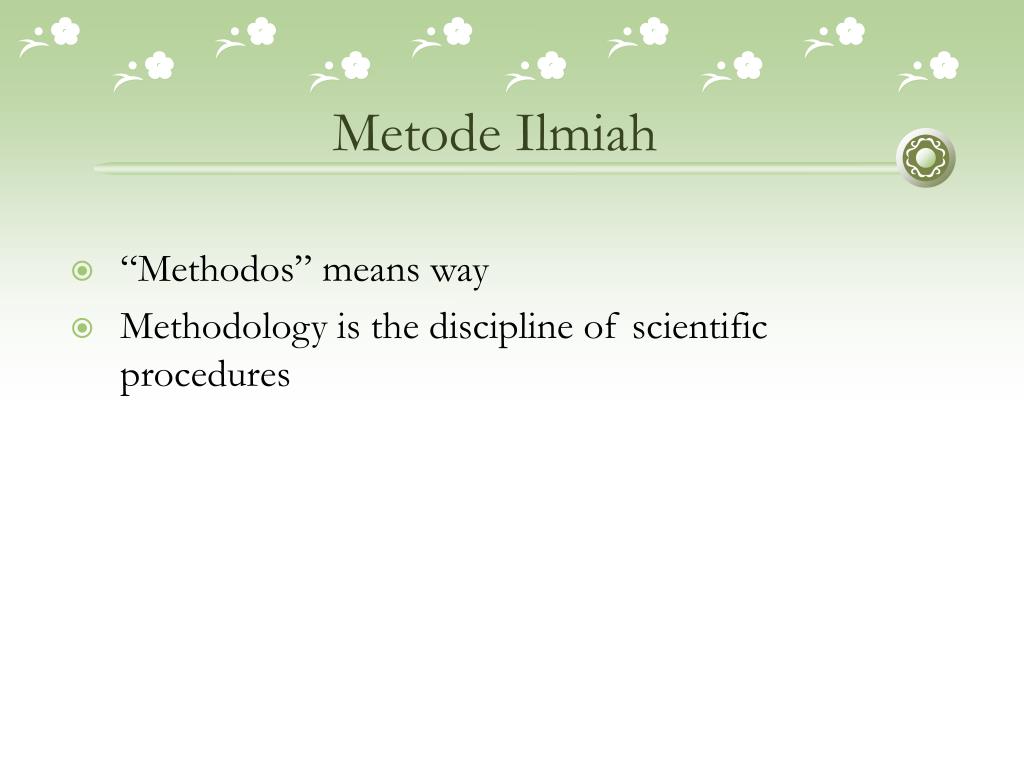 Metode Ilmiah

“Methodos” means way

Methodology is the discipline of scientific procedures